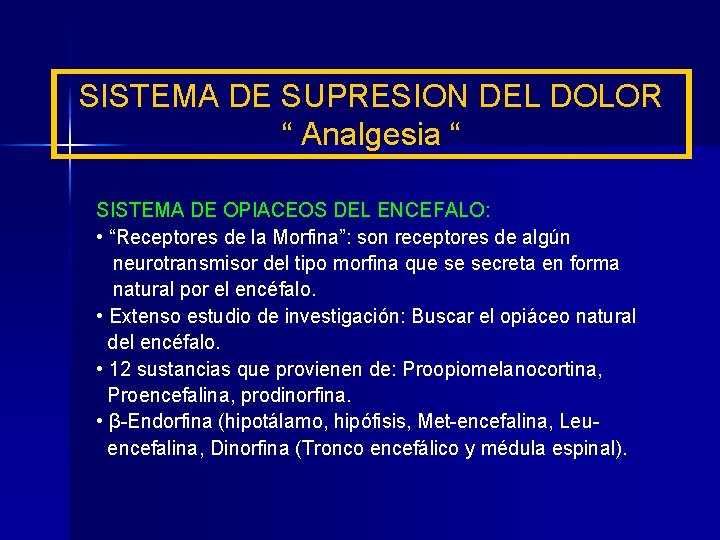 SISTEMA DE SUPRESION DEL DOLOR
“ Analgesia “

SISTEMA DE OPIACEOS DEL ENCEFALO:
• “Receptores de la Morfina”: son receptores de algún neurotransmisor del tipo morfina que se secreta en forma natural por el encéfalo.
• Extenso estudio de investigación: Buscar el opiáceo natural del encéfalo.
• 12 sustancias que provienen de: Proopiomelanocortina, Proencefalina, prodinorfina.
• β-Endorfina (hipotálamo, hipófisis, Met-encefalina, Leu-encefalina, Dinorfina (Tronco encefálico y médula espinal).